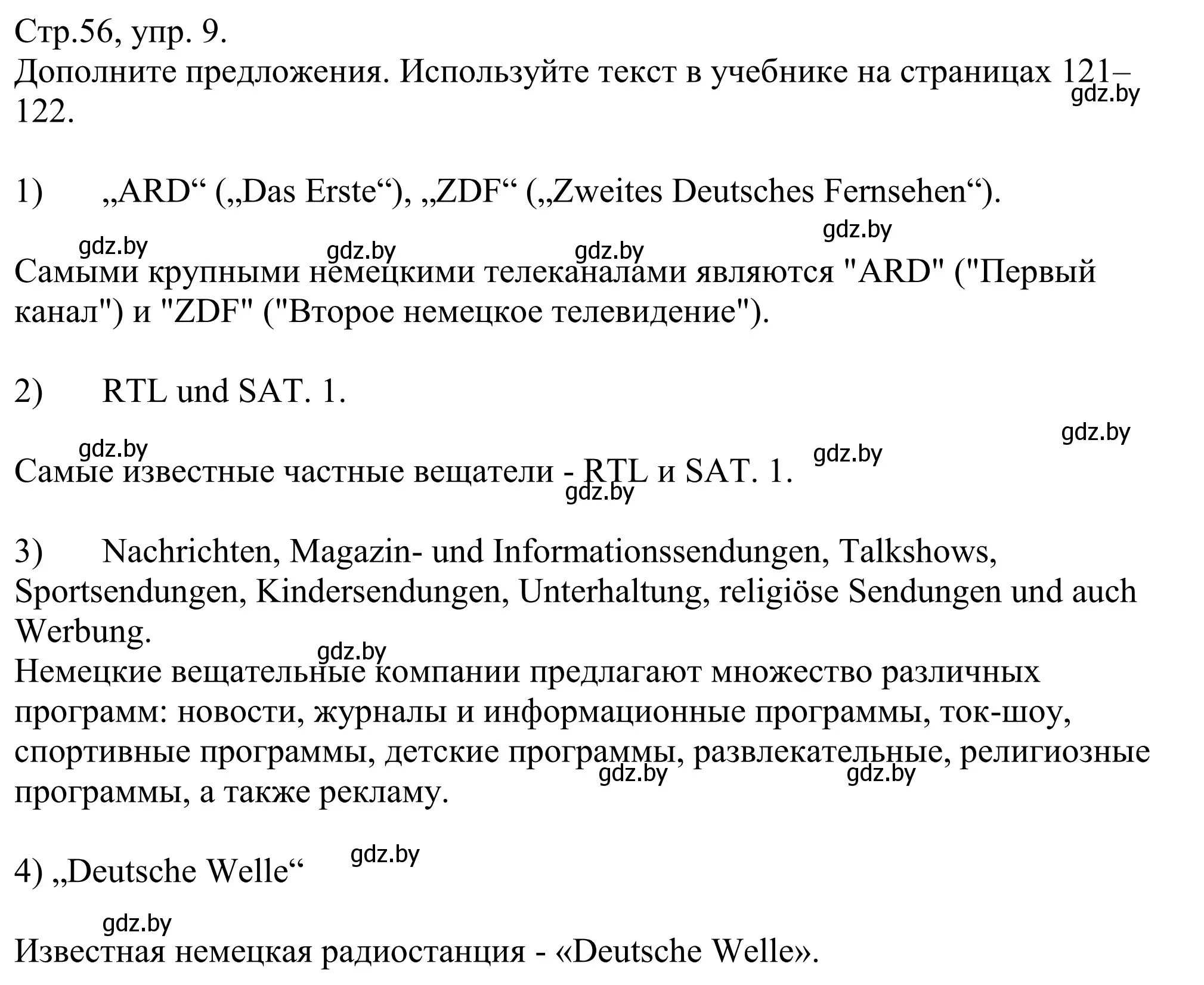 Стр.56, упр. 9.
Дополните предложения. Используйте текст в учебнике на страницах 121–122.
gdz.by

1) „ARD“ („Das Erste“), „ZDF“ („Zweites Deutsches Fernsehen“).
gdz.by gdz.by gdz.by gdz.by

Самыми крупными немецкими телеканалами являются "ARD" ("Первый канал") и "ZDF" ("Второе немецкое телевидение").

2) RTL und SAT. 1.
gdz.by gdz.by gdz.by

Самые известные частные вещатели - RTL и SAT. 1.
gdz.by

3) Nachrichten, Magazin- und Informationssendungen, Talkshows, Sportsendungen, Kindersendungen, Unterhaltung, religiöse Sendungen und auch Werbung.
gdz.by
Немецкие вещательные компании предлагают множество различных программ: новости, журналы и информационные программы, ток-шоу, спортивные программы, детские программы, развлекательные, религиозные программы, а также рекламу.
gdz.by gdz.by

4) „Deutsche Welle“
gdz.by

gdz.by
Известная немецкая радиостанция - «Deutsche Welle».